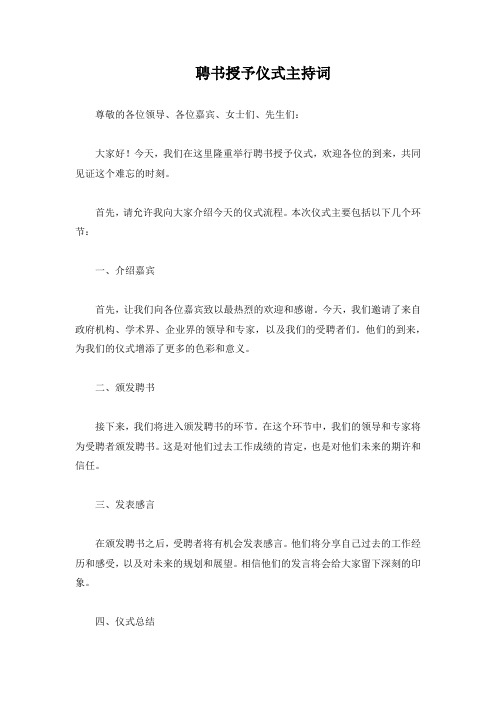 聘书授予仪式主持词

尊敬的各位领导、各位嘉宾、女士们、先生们：

大家好！今天，我们在这里隆重举行聘书授予仪式，欢迎各位的到来，共同见证这个难忘的时刻。

首先，请允许我向大家介绍今天的仪式流程。本次仪式主要包括以下几个环节：

一、介绍嘉宾

首先，让我们向各位嘉宾致以最热烈的欢迎和感谢。今天，我们邀请了来自政府机构、学术界、企业界的领导和专家，以及我们的受聘者们。他们的到来，为我们的仪式增添了更多的色彩和意义。

二、颁发聘书

接下来，我们将进入颁发聘书的环节。在这个环节中，我们的领导和专家将为受聘者颁发聘书。这是对他们过去工作成绩的肯定，也是对他们未来的期许和信任。

三、发表感言

在颁发聘书之后，受聘者将有机会发表感言。他们将分享自己过去的工作经历和感受，以及对未来的规划和展望。相信他们的发言将会给大家留下深刻的印象。

四、仪式总结